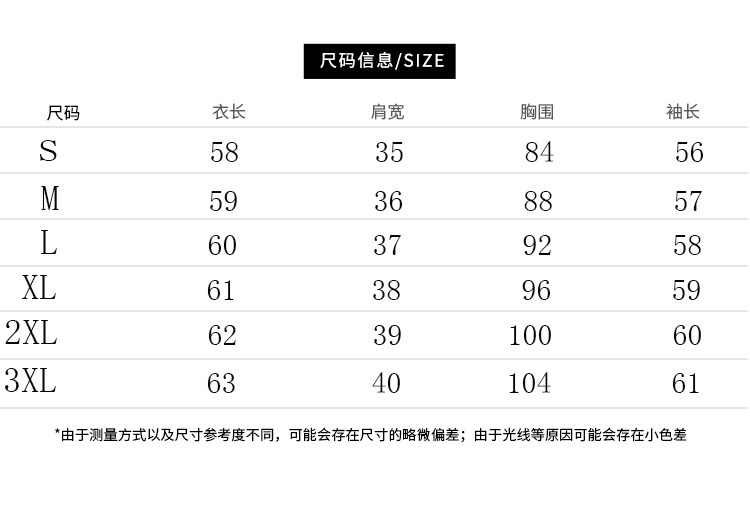 尺码信息/SIZE

| 尺码 | 衣长 | 肩宽 | 胸围 | 袖长 |
|---|---|---|---|---|
| S | 58 | 35 | 84 | 56 |
| M | 59 | 36 | 88 | 57 |
| L | 60 | 37 | 92 | 58 |
| XL | 61 | 38 | 96 | 59 |
| 2XL | 62 | 39 | 100 | 60 |
| 3XL | 63 | 40 | 104 | 61 |

*由于测量方式以及尺寸参考度不同，可能会存在尺寸的略微偏差；由于光线等原因可能会存在小色差